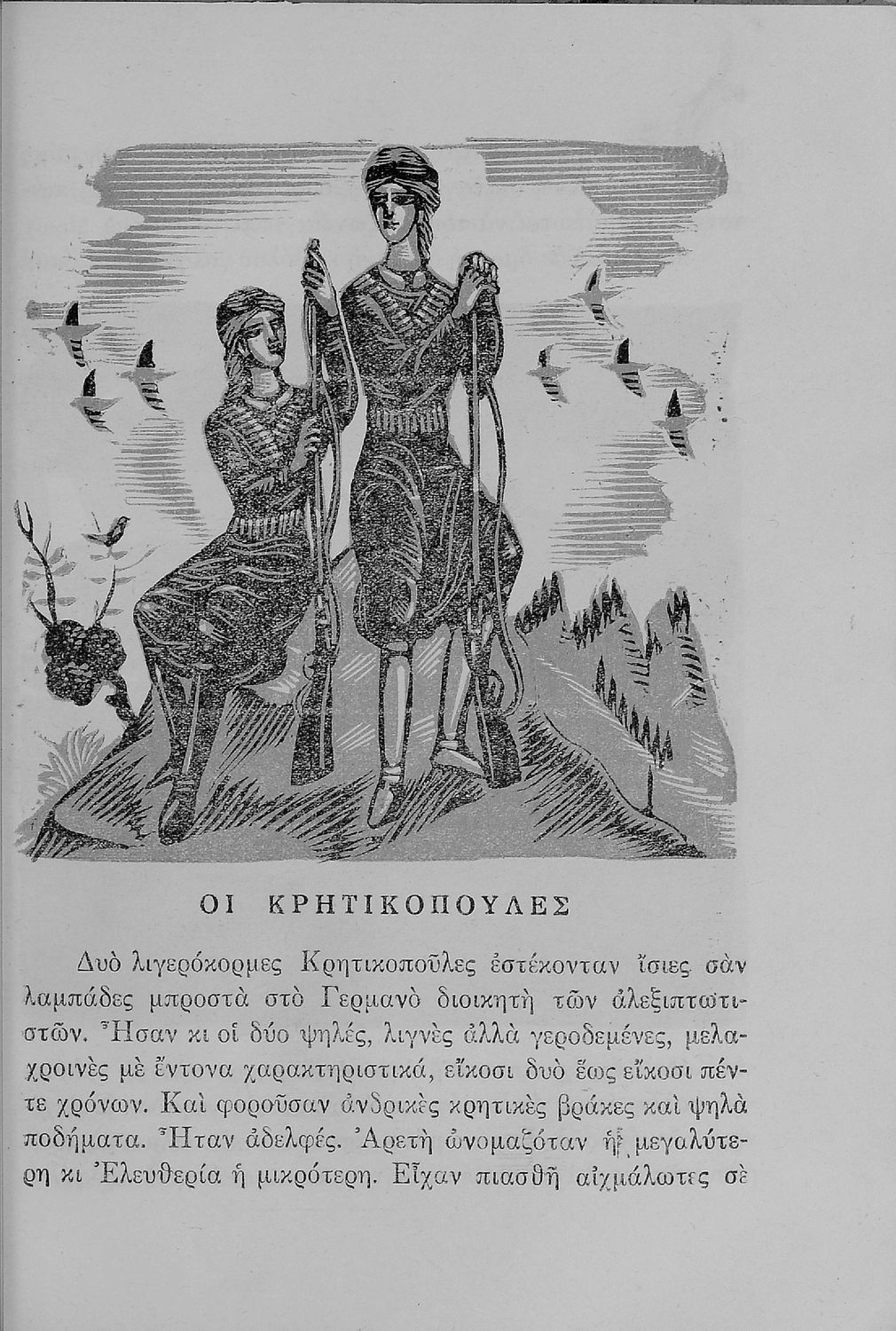 ΟΙ ΚΡΗΤΙΚΟΠΟΥΛΕΣ

Δυὸ λιγερόκορμες Κρητικοποῦλες ἐστέκονταν ἴσιες σὰν λαμπάδες μπροστὰ στὸ Γερμανὸ διοικητὴ τῶν ἀλεξιπτωτιστῶν. Ἦσαν κι οἱ δύο ψηλές, λιγνὲς ἀλλὰ γεροδεμένες, μελαχροινὲς μὲ ἔντονα χαρακτηριστικά, εἴκοσι δυὸ ἕως εἴκοσι πέντε χρόνων. Καὶ φοροῦσαν ἀνδρικὲς κρητικὲς βράκες καὶ ψηλὰ ποδήματα. Ἦταν ἀδελφές. Ἀρετὴ ὠνομαζόταν ἡ μεγαλύτερη κι Ἐλευθερία ἡ μικρότερη. Εἶχαν πιασθῆ αἰχμάλωτες σὲ